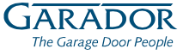 GARADOR
The Garage Door People